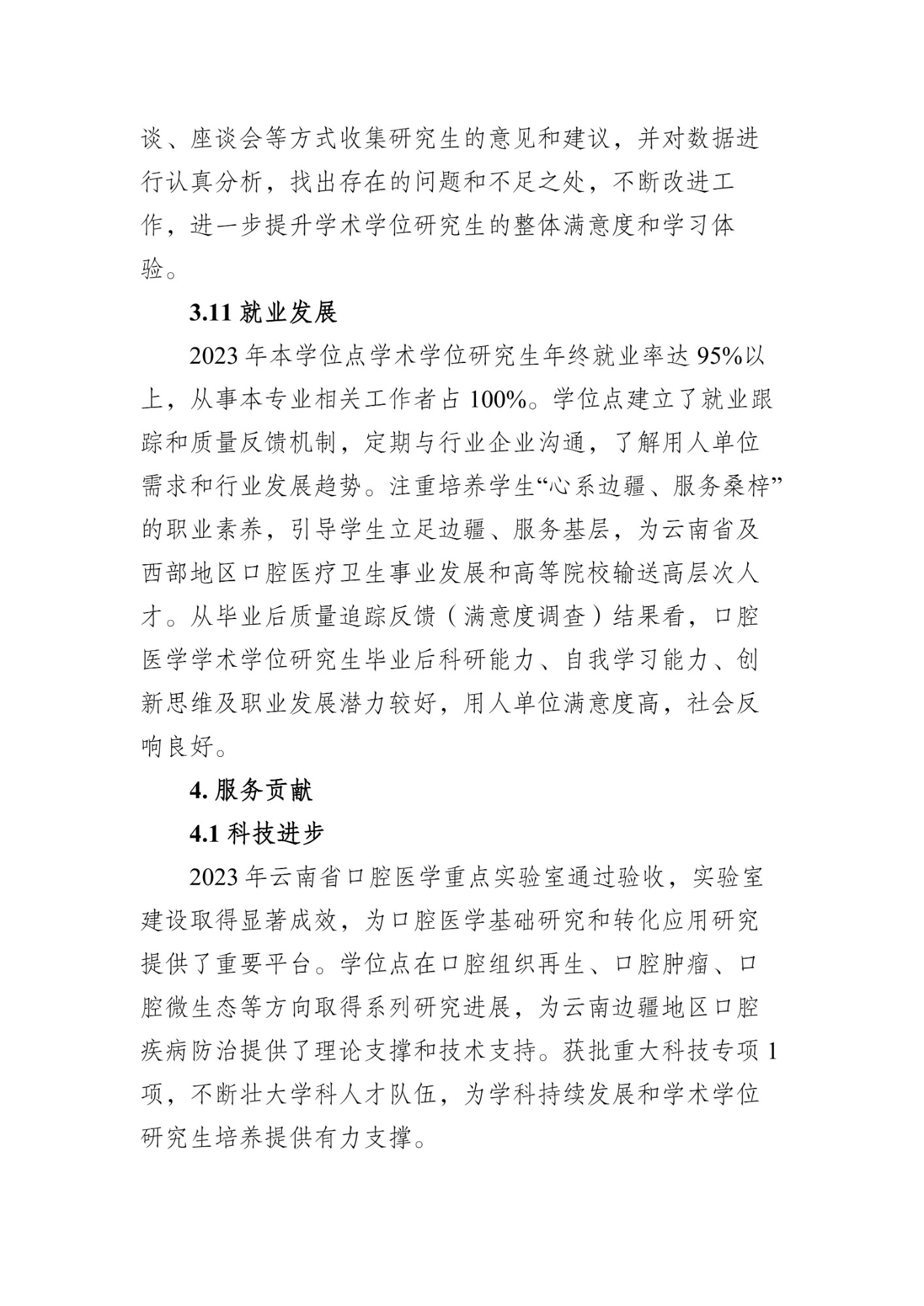 谈、座谈会等方式收集研究生的意见和建议，并对数据进行认真分析，找出存在的问题和不足之处，不断改进工作，进一步提升学术学位研究生的整体满意度和学习体验。

3.11 就业发展

2023 年本学位点学术学位研究生年终就业率达 95%以上，从事本专业相关工作者占 100%。学位点建立了就业跟踪和质量反馈机制，定期与行业企业沟通，了解用人单位需求和行业发展趋势。注重培养学生“心系边疆、服务桑梓”的职业素养，引导学生立足边疆、服务基层，为云南省及西部地区口腔医疗卫生事业发展和高等院校输送高层次人才。从毕业后质量追踪反馈（满意度调查）结果看，口腔医学学术学位研究生毕业后科研能力、自我学习能力、创新思维及职业发展潜力较好，用人单位满意度高，社会反响良好。

4. 服务贡献

4.1 科技进步

2023 年云南省口腔医学重点实验室通过验收，实验室建设取得显著成效，为口腔医学基础研究和转化应用研究提供了重要平台。学位点在口腔组织再生、口腔肿瘤、口腔微生态等方向取得系列研究进展，为云南边疆地区口腔疾病防治提供了理论支撑和技术支持。获批重大科技专项 1 项，不断壮大学科人才队伍，为学科持续发展和学术学位研究生培养提供有力支撑。